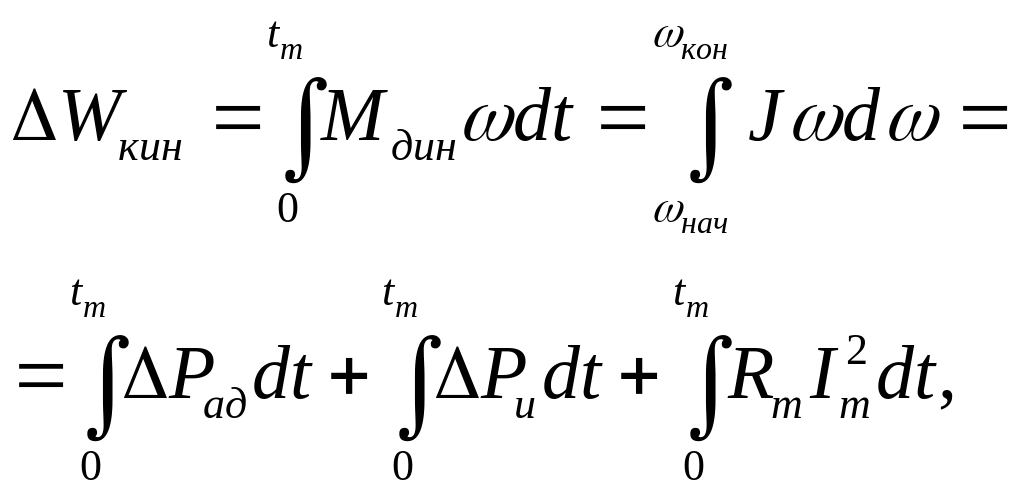 $\Delta W_{кин} = \int_{0}^{t_m} M_{дин} \omega dt = \int_{\omega_{нач}}^{\omega_{кон}} J \omega d\omega =$

$= \int_{0}^{t_m} \Delta P_{ад} dt + \int_{0}^{t_m} \Delta P_{и} dt + \int_{0}^{t_m} R_m I_m^2 dt,$